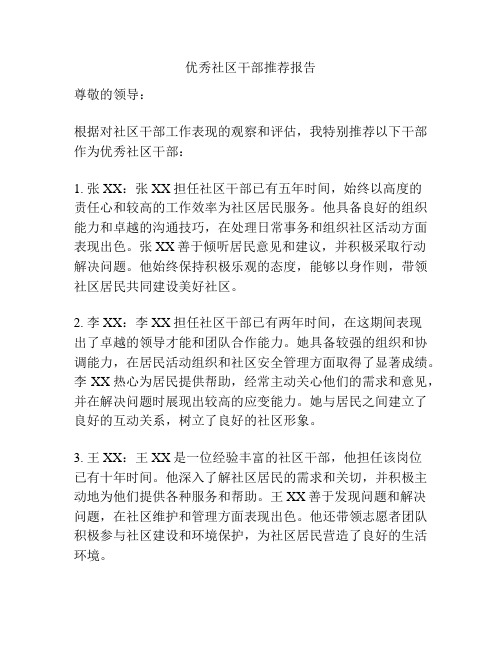 优秀社区干部推荐报告

尊敬的领导：

根据对社区干部工作表现的观察和评估，我特别推荐以下干部作为优秀社区干部：

1. 张 XX：张 XX 担任社区干部已有五年时间，始终以高度的责任心和较高的工作效率为社区居民服务。他具备良好的组织能力和卓越的沟通技巧，在处理日常事务和组织社区活动方面表现出色。张 XX 善于倾听居民意见和建议，并积极采取行动解决问题。他始终保持积极乐观的态度，能够以身作则，带领社区居民共同建设美好社区。

2. 李 XX：李 XX 担任社区干部已有两年时间，在这期间表现出了卓越的领导才能和团队合作能力。她具备较强的组织和协调能力，在居民活动组织和社区安全管理方面取得了显著成绩。李 XX 热心为居民提供帮助，经常主动关心他们的需求和意见，并在解决问题时展现出较高的应变能力。她与居民之间建立了良好的互动关系，树立了良好的社区形象。

3. 王 XX：王 XX 是一位经验丰富的社区干部，他担任该岗位已有十年时间。他深入了解社区居民的需求和关切，并积极主动地为他们提供各种服务和帮助。王 XX 善于发现问题和解决问题，在社区维护和管理方面表现出色。他还带领志愿者团队积极参与社区建设和环境保护，为社区居民营造了良好的生活环境。